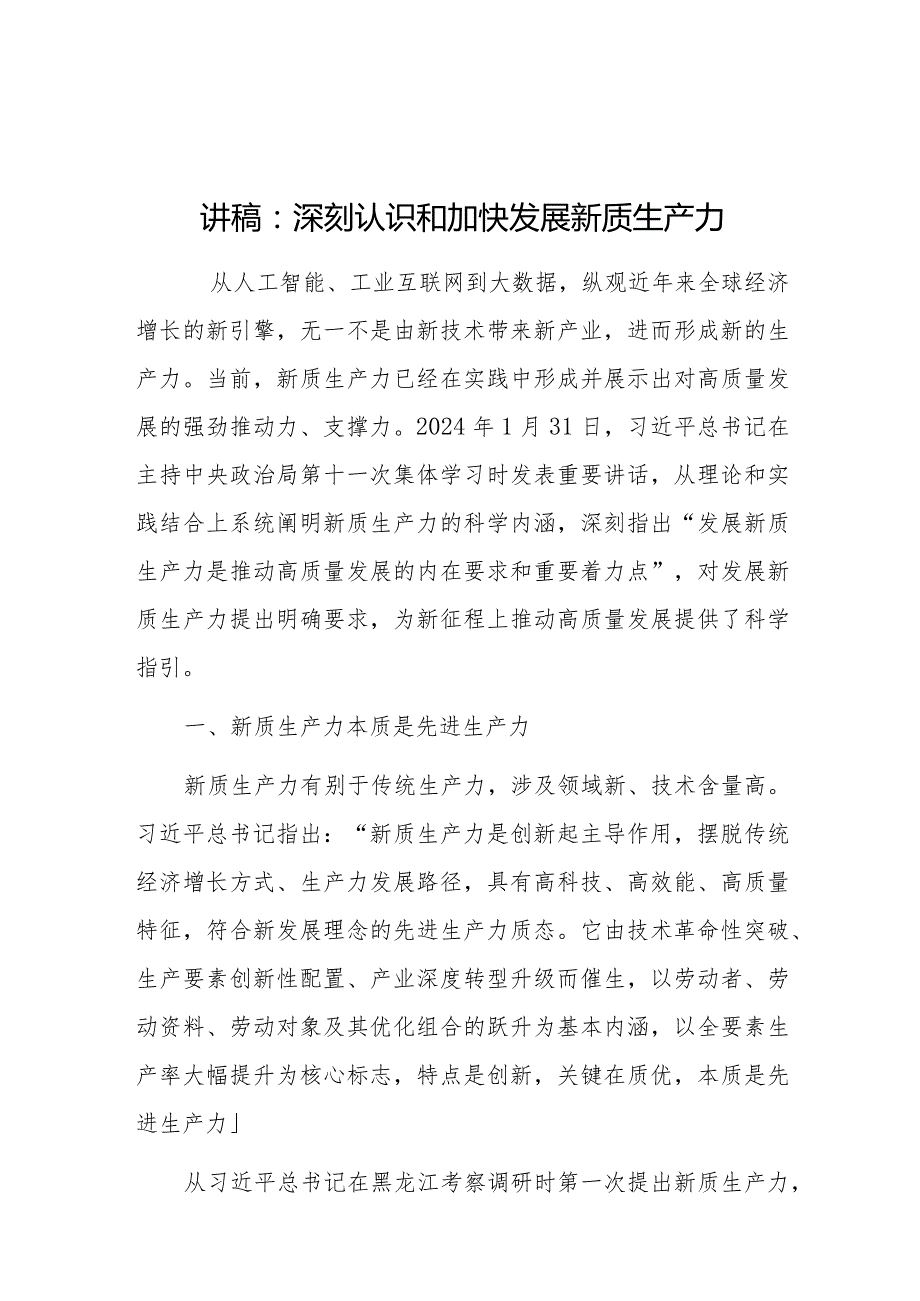 讲稿：深刻认识和加快发展新质生产力

从人工智能、工业互联网到大数据，纵观近年来全球经济增长的新引擎，无一不是由新技术带来新产业，进而形成新的生产力。当前，新质生产力已经在实践中形成并展示出对高质量发展的强劲推动力、支撑力。2024年1月31日，习近平总书记在主持中央政治局第十一次集体学习时发表重要讲话，从理论和实践结合上系统阐明新质生产力的科学内涵，深刻指出“发展新质生产力是推动高质量发展的内在要求和重要着力点”，对发展新质生产力提出明确要求，为新征程上推动高质量发展提供了科学指引。

一、新质生产力本质是先进生产力

新质生产力有别于传统生产力，涉及领域新、技术含量高。习近平总书记指出：“新质生产力是创新起主导作用，摆脱传统经济增长方式、生产力发展路径，具有高科技、高效能、高质量特征，符合新发展理念的先进生产力质态。它由技术革命性突破、生产要素创新性配置、产业深度转型升级而催生，以劳动者、劳动资料、劳动对象及其优化组合的跃升为基本内涵，以全要素生产率大幅提升为核心标志，特点是创新，关键在质优，本质是先进生产力」

从习近平总书记在黑龙江考察调研时第一次提出新质生产力，